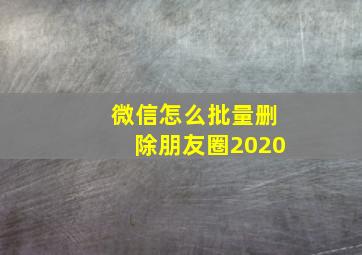 微信怎么批量删除朋友圈2020